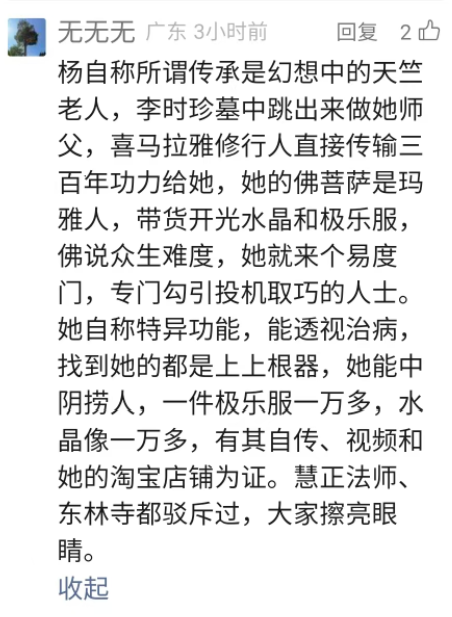 无无无 广东 3小时前 回复 2

杨自称所谓传承是幻想中的天竺老人，李时珍墓中跳出来做她师父，喜马拉雅修行人直接传输三百年功力给她，她的佛菩萨是玛雅人，带货开光水晶和极乐服，佛说众生难度，她就来个易度门，专门勾引投机取巧的人士。她自称特异功能，能透视治病，找到她的都是上上根器，她能中阴捞人，一件极乐服一万多，水晶像一万多，有其自传、视频和她的淘宝店铺为证。慧正法师、东林寺都驳斥过，大家擦亮眼睛。

收起